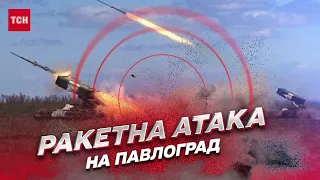 ТСН

РАКЕТНА АТАКА
НА ПАВЛОГРАД